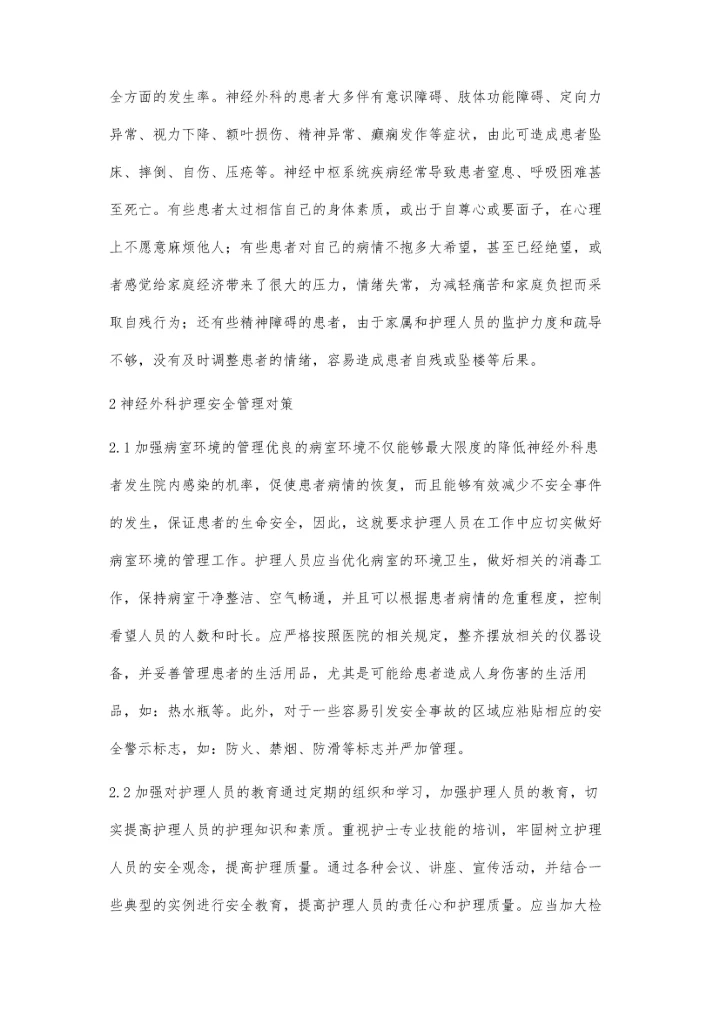 全方面的发生率。神经外科的患者大多伴有意识障碍、肢体功能障碍、定向力异常、视力下降、额叶损伤、精神异常、癫痫发作等症状，由此可造成患者坠床、摔倒、自伤、压疮等。神经中枢系统疾病经常导致患者窒息、呼吸困难甚至死亡。有些患者太过相信自己的身体素质，或出于自尊心或要面子，在心理上不愿意麻烦他人；有些患者对自己的病情不抱多大希望，甚至已经绝望，或者感觉给家庭经济带来了很大的压力，情绪失常，为减轻痛苦和家庭负担而采取自残行为；还有些精神障碍的患者，由于家属和护理人员的监护力度和疏导不够，没有及时调整患者的情绪，容易造成患者自残或坠楼等后果。

2 神经外科护理安全管理对策

2.1 加强病室环境的管理优良的病室环境不仅能够最大限度的降低神经外科患者发生院内感染的机率，促使患者病情的恢复，而且能够有效减少不安全事件的发生，保证患者的生命安全，因此，这就要求护理人员在工作中应切实做好病室环境的管理工作。护理人员应当优化病室的环境卫生，做好相关的消毒工作，保持病室干净整洁、空气畅通，并且可以根据患者病情的危重程度，控制看望人员的人数和时长。应严格按照医院的相关规定，整齐摆放相关的仪器设备，并妥善管理患者的生活用品，尤其是可能给患者造成人身伤害的生活用品，如：热水瓶等。此外，对于一些容易引发安全事故的区域应粘贴相应的安全警示标志，如：防火、禁烟、防滑等标志并严加管理。

2.2 加强对护理人员的教育通过定期的组织和学习，加强护理人员的教育，切实提高护理人员的护理知识和素质。重视护士专业技能的培训，牢固树立护理人员的安全观念，提高护理质量。通过各种会议、讲座、宣传活动，并结合一些典型的实例进行安全教育，提高护理人员的责任心和护理质量。应当加大检